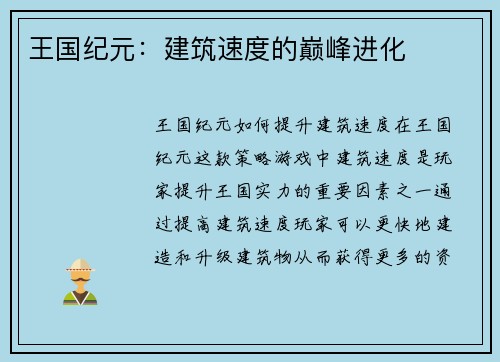 王国纪元：建筑速度的巅峰进化

王国纪元如何提升建筑速度在王国纪元这款策略游戏中建筑速度是玩家提升王国实力的重要因素之一通过提高建筑速度玩家可以更快地建造和升级建筑物从而获得更多的资